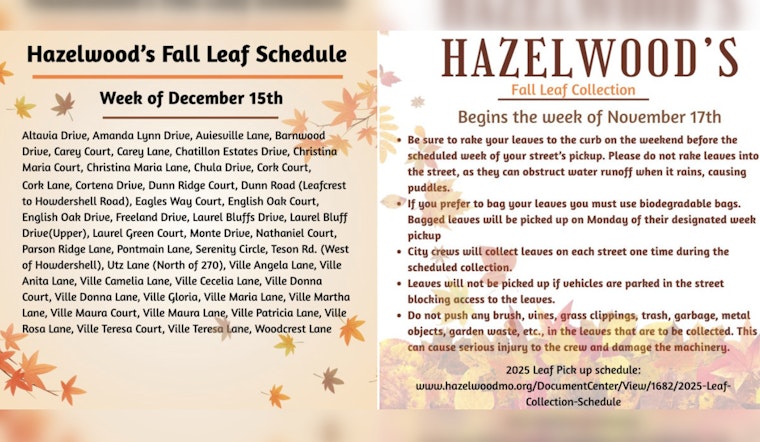 Hazelwood's Fall Leaf Schedule

Week of December 15th

Altavia Drive, Amanda Lynn Drive, Auiesville Lane, Barnwood Drive, Carey Court, Carey Lane, Chatillon Estates Drive, Christina Maria Court, Christina Maria Lane, Chula Drive, Cork Court, Cork Lane, Cortena Drive, Dunn Ridge Court, Dunn Road (Leafcrest to Howdershell Road), Eagles Way Court, English Oak Court, English Oak Drive, Freeland Drive, Laurel Bluffs Drive, Laurel Bluff Drive(Upper), Laurel Green Court, Monte Drive, Nathaniel Court, Parson Ridge Lane, Pontmain Lane, Serenity Circle, Teson Rd. (West of Howdershell), Utz Lane (North of 270), Ville Angela Lane, Ville Anita Lane, Ville Camelia Lane, Ville Cecelia Lane, Ville Donna Court, Ville Donna Lane, Ville Gloria, Ville Maria Lane, Ville Martha Lane, Ville Maura Court, Ville Maura Lane, Ville Patricia Lane, Ville Rosa Lane, Ville Teresa Court, Ville Teresa Lane, Woodcrest Lane

HAZELWOOD'S

Fall Leaf Collection

Begins the week of November 17th

• Be sure to rake your leaves to the curb on the weekend before the scheduled week of your street's pickup. Please do not rake leaves into the street, as they can obstruct water runoff when it rains, causing puddles.
• If you prefer to bag your leaves you must use biodegradable bags. Bagged leaves will be picked up on Monday of their designated week pickup
• City crews will collect leaves on each street one time during the scheduled collection.
• Leaves will not be picked up if vehicles are parked in the street blocking access to the leaves.
• Do not push any brush, vines, grass clippings, trash, garbage, metal objects, garden waste, etc., in the leaves that are to be collected. This can cause serious injury to the crew and damage the machinery.

2025 Leaf Pick up schedule:
www.hazelwoodmo.org/DocumentCenter/View/1682/2025-Leaf-Collection-Schedule